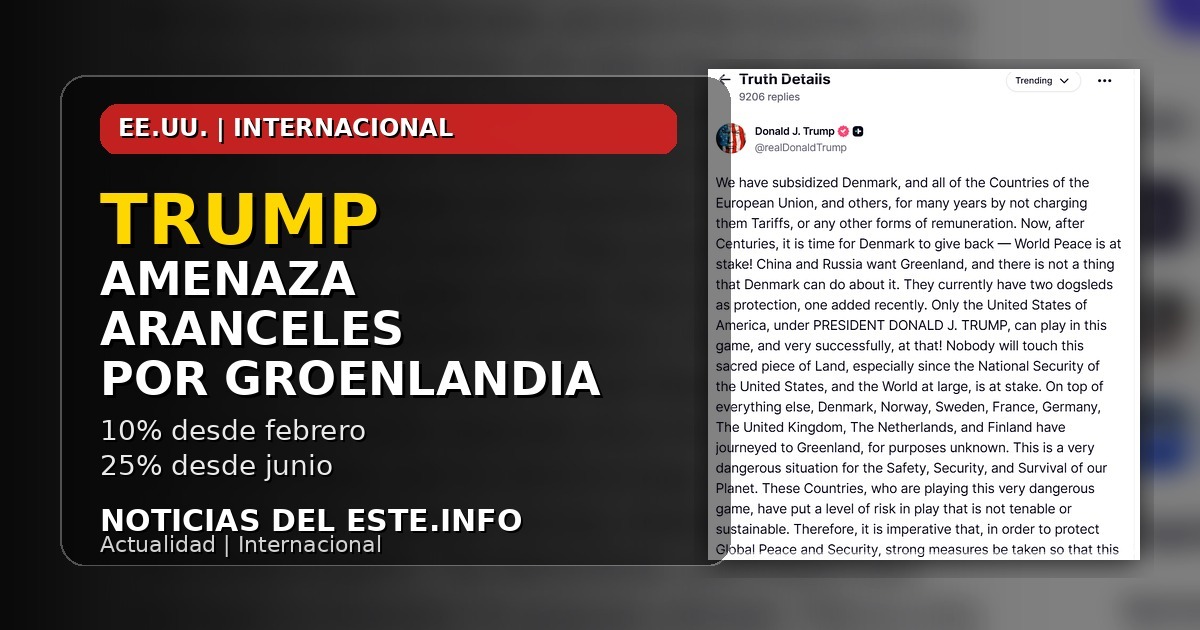 EE.UU. | INTERNACIONAL

TRUMP
AMENAZA ARANCELES POR GROENLANDIA

10% desde febrero
25% desde junio

NOTICIAS DEL ESTE.INFO
Actualidad | Internacional

Truth Details
9206 replies

Trending

Donald J. Trump
@realDonaldTrump

We have subsidized Denmark, and all of the Countries of the European Union, and others, for many years by not charging them Tariffs, or any other forms of remuneration. Now, after Centuries, it is time for Denmark to give back — World Peace is at stake! China and Russia want Greenland, and there is not a thing that Denmark can do about it. They currently have two dogsleds as protection, one added recently. Only the United States of America, under PRESIDENT DONALD J. TRUMP, can play in this game, and very successfully, at that! Nobody will touch this sacred piece of Land, especially since the National Security of the United States, and the World at large, is at stake. On top of everything else, Denmark, Norway, Sweden, France, Germany, The United Kingdom, The Netherlands, and Finland have journeyed to Greenland, for purposes unknown. This is a very dangerous situation for the Safety, Security, and Survival of our Planet. These Countries, who are playing this very dangerous game, have put a level of risk in play that is not tenable or sustainable. Therefore, it is imperative that, in order to protect Global Peace and Security, strong measures be taken so that this